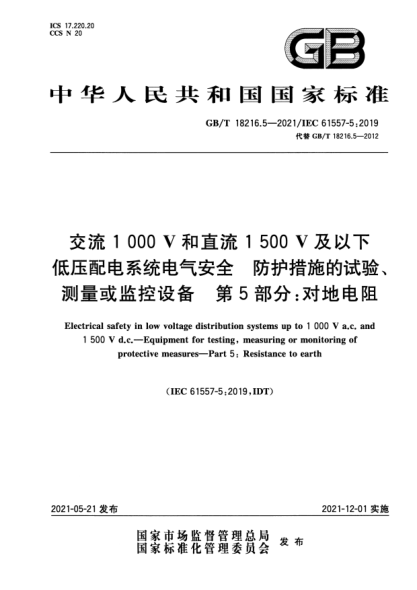 ICS 17.220.20
CCS N 20

GB

中华人民共和国国家标准

GB/T 18216.5—2021/IEC 61557-5:2019
代替 GB/T 18216.5—2012

交流 1 000 V 和直流 1 500 V 及以下低压配电系统电气安全 防护措施的试验、测量或监控设备 第 5 部分:对地电阻

Electrical safety in low voltage distribution systems up to 1 000 V a.c. and 1 500 V d.c.—Equipment for testing, measuring or monitoring of protective measures—Part 5: Resistance to earth

(IEC 61557-5:2019,IDT)

2021-05-21 发布

2021-12-01 实施

国家市场监督管理总局
国家标准化管理委员会 发布